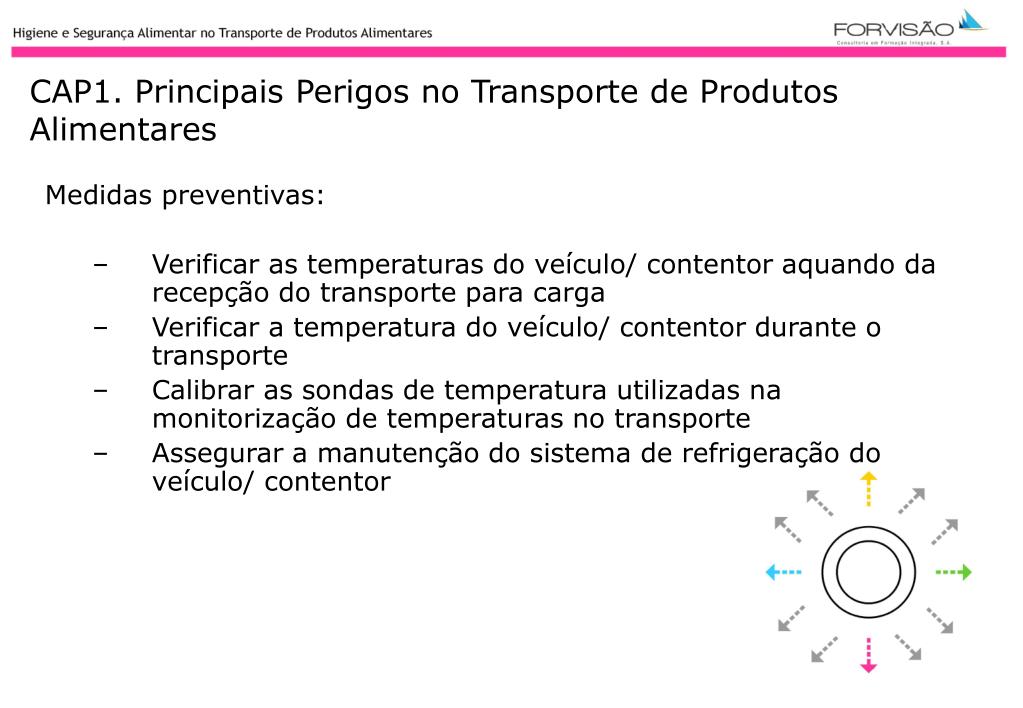 Higiene e Segurança Alimentar no Transporte de Produtos Alimentares

FORVISÃO
Consultoria em Formação Integrada, S.A.

CAP1. Principais Perigos no Transporte de Produtos Alimentares

Medidas preventivas:

– Verificar as temperaturas do veículo/ contentor aquando da recepção do transporte para carga
– Verificar a temperatura do veículo/ contentor durante o transporte
– Calibrar as sondas de temperatura utilizadas na monitorização de temperaturas no transporte
– Assegurar a manutenção do sistema de refrigeração do veículo/ contentor